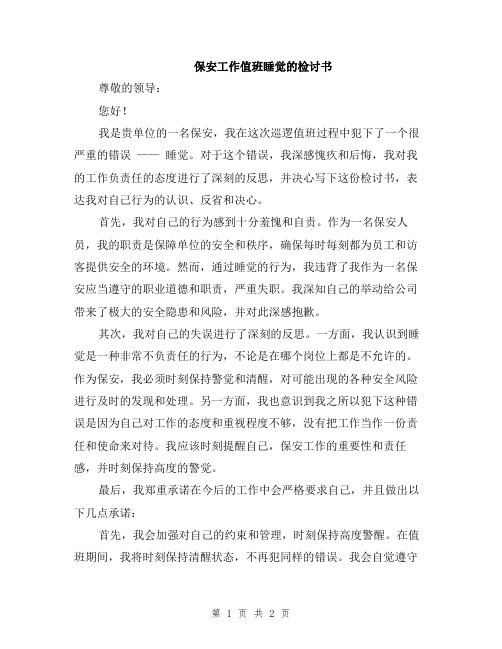 保安工作值班睡觉的检讨书

尊敬的领导：

您好！

我是贵单位的一名保安，我在这次巡逻值班过程中犯下了一个很严重的错误 —— 睡觉。对于这个错误，我深感愧疚和后悔，我对我的工作负责任的态度进行了深刻的反思，并决心写下这份检讨书，表达我对自己行为的认识、反省和决心。

首先，我对自己的行为感到十分羞愧和自责。作为一名保安人员，我的职责是保障单位的安全和秩序，确保每时每刻都为员工和访客提供安全的环境。然而，通过睡觉的行为，我违背了我作为一名保安应当遵守的职业道德和职责，严重失职。我深知自己的举动给公司带来了极大的安全隐患和风险，并对此深感抱歉。

其次，我对自己的失误进行了深刻的反思。一方面，我认识到睡觉是一种非常不负责任的行为，不论是在哪个岗位上都是不允许的。作为保安，我必须时刻保持警觉和清醒，对可能出现的各种安全风险进行及时的发现和处理。另一方面，我也意识到我之所以犯下这种错误是因为自己对工作的态度和重视程度不够，没有把工作当作一份责任和使命来对待。我应该时刻提醒自己，保安工作的重要性和责任感，并时刻保持高度的警觉。

最后，我郑重承诺在今后的工作中会严格要求自己，并且做出以下几点承诺：

首先，我会加强对自己的约束和管理，时刻保持高度警醒。在值班期间，我将时刻保持清醒状态，不再犯同样的错误。我会自觉遵守

第 1 页 共 2 页